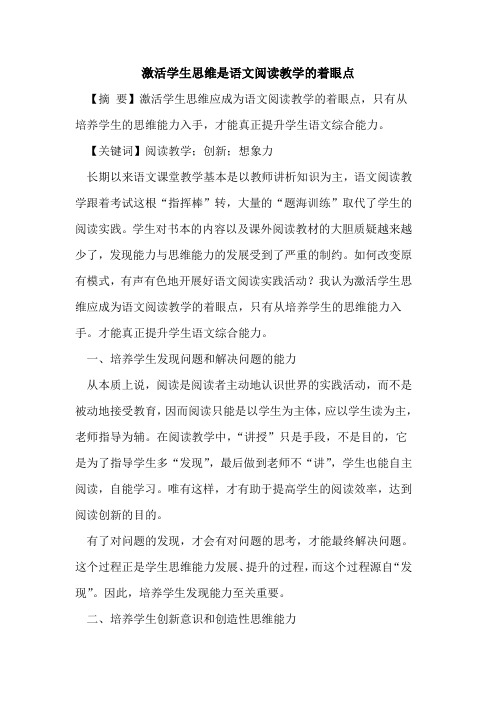 激活学生思维是语文阅读教学的着眼点

【摘 要】激活学生思维应成为语文阅读教学的着眼点，只有从培养学生的思维能力入手，才能真正提升学生语文综合能力。

【关键词】阅读教学；创新；想象力

长期以来语文课堂教学基本是以教师讲析知识为主，语文阅读教学跟着考试这根“指挥棒”转，大量的“题海训练”取代了学生的阅读实践。学生对书本的内容以及课外阅读教材的大胆质疑越来越少了，发现能力与思维能力的发展受到了严重的制约。如何改变原有模式，有声有色地开展好语文阅读实践活动？我认为激活学生思维应成为语文阅读教学的着眼点，只有从培养学生的思维能力入手。才能真正提升学生语文综合能力。

一、培养学生发现问题和解决问题的能力

从本质上说，阅读是阅读者主动地认识世界的实践活动，而不是被动地接受教育，因而阅读只能是以学生为主体，应以学生读为主，老师指导为辅。在阅读教学中，“讲授”只是手段，不是目的，它是为了指导学生多“发现”，最后做到老师不“讲”，学生也能自主阅读，自能学习。唯有这样，才有助于提高学生的阅读效率，达到阅读创新的目的。

有了对问题的发现，才会有对问题的思考，才能最终解决问题。这个过程正是学生思维能力发展、提升的过程，而这个过程源自“发现”。因此，培养学生发现能力至关重要。

二、培养学生创新意识和创造性思维能力